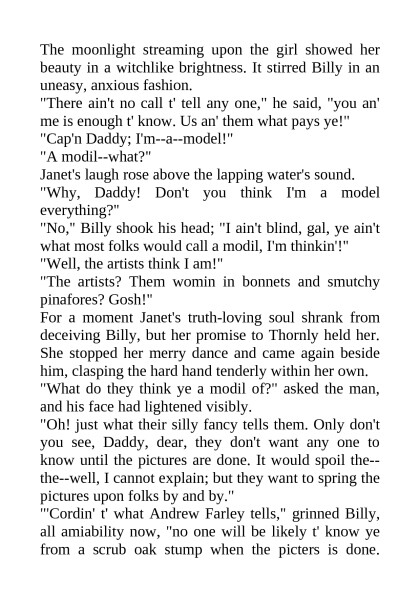 The moonlight streaming upon the girl showed her beauty in a witchlike brightness. It stirred Billy in an uneasy, anxious fashion.

"There ain't no call t' tell any one," he said, "you an' me is enough t' know. Us an' them what pays ye!"

"Cap'n Daddy; I'm--a--model!"

"A modil--what?"

Janet's laugh rose above the lapping water's sound.

"Why, Daddy! Don't you think I'm a model everything?"

"No," Billy shook his head; "I ain't blind, gal, ye ain't what most folks would call a modil, I'm thinkin'!"

"Well, the artists think I am!"

"The artists? Them womin in bonnets and smutchy pinafores? Gosh!"

For a moment Janet's truth-loving soul shrank from deceiving Billy, but her promise to Thornly held her. She stopped her merry dance and came again beside him, clasping the hard hand tenderly within her own.

"What do they think ye a modil of?" asked the man, and his face had lightened visibly.

"Oh! just what their silly fancy tells them. Only don't you see, Daddy, dear, they don't want any one to know until the pictures are done. It would spoil the--the--well, I cannot explain; but they want to spring the pictures upon folks by and by."

"'Cordin' t' what Andrew Farley tells," grinned Billy, all amiability now, "no one will be likely t' know ye from a scrub oak stump when the picters is done.